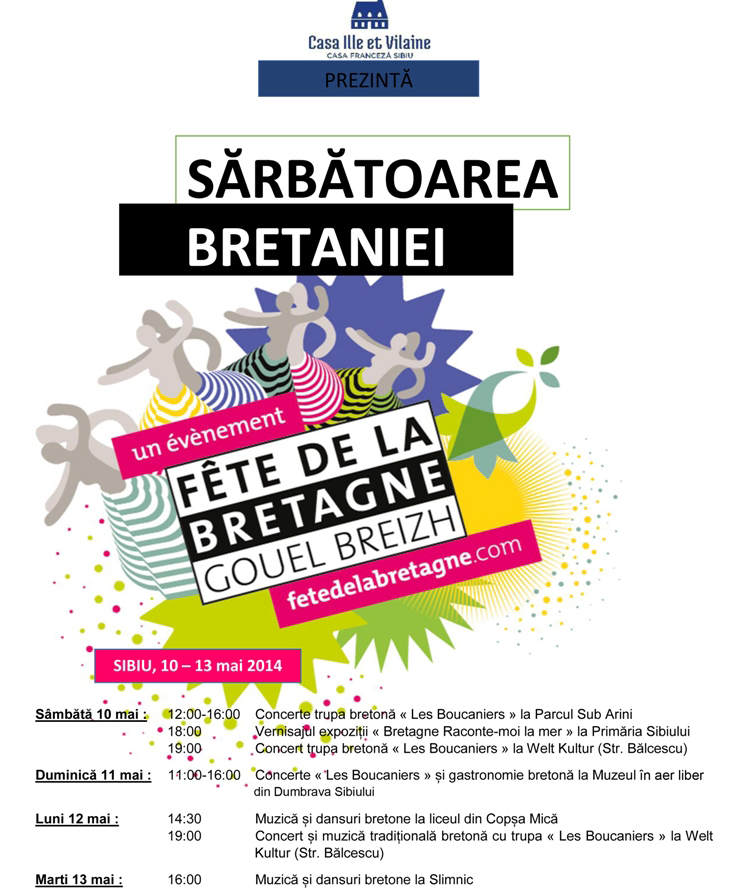 Casa Ille et Vilaine
CASA FRANCEZĂ SIBIU

PREZINTĂ

SĂRBĂTOAREA
BRETANIEI

un évènement
FÊTE DE LA BRETAGNE
GOUEL BREIZH
fetedelabretagne.com

SIBIU, 10 – 13 mai 2014

| | | |
|---|---|---|
| Sâmbătă 10 mai : | 12:00-16:00 | Concerte trupa bretonă « Les Boucaniers » la Parcul Sub Arini |
| | 18:00 | Vernisajul expoziţii « Bretagne Raconte-moi la mer » la Primăria Sibiului |
| | 19:00 | Concert trupa bretonă « Les Boucaniers » la Welt Kultur (Str. Bălcescu) |
| Duminică 11 mai : | 11:00-16:00 | Concerte « Les Boucaniers » şi gastronomie bretonă la Muzeul în aer liber din Dumbrava Sibiului |
| Luni 12 mai : | 14:30 | Muzică şi dansuri bretone la liceul din Copşa Mică |
| | 19:00 | Concert şi muzică tradiţională bretonă cu trupa « Les Boucaniers » la Welt Kultur (Str. Bălcescu) |
| Marti 13 mai : | 16:00 | Muzică şi dansuri bretone la Slimnic |